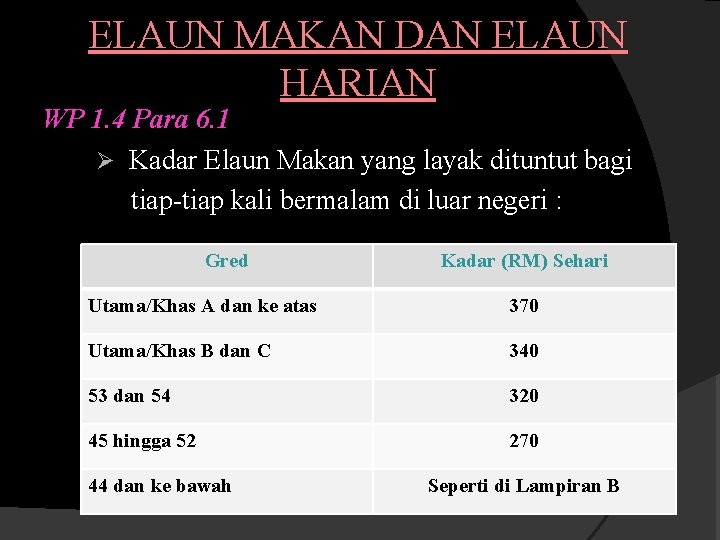 ELAUN MAKAN DAN ELAUN HARIAN

WP 1.4 Para 6.1

➢ Kadar Elaun Makan yang layak dituntut bagi tiap-tiap kali bermalam di luar negeri :

| Gred | Kadar (RM) Sehari |
|---|---|
| Utama/Khas A dan ke atas | 370 |
| Utama/Khas B dan C | 340 |
| 53 dan 54 | 320 |
| 45 hingga 52 | 270 |
| 44 dan ke bawah | Seperti di Lampiran B |